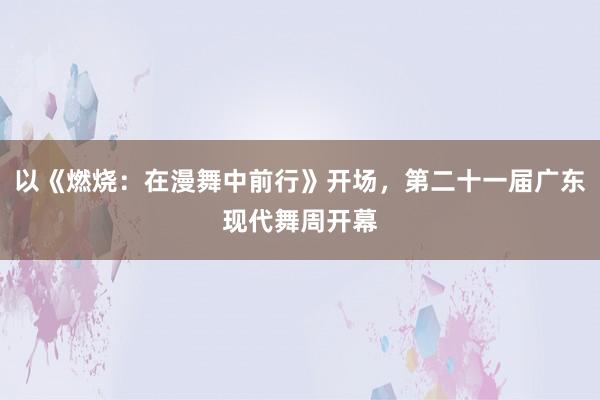 以《燃烧：在漫舞中前行》开场，第二十一届广东现代舞周开幕